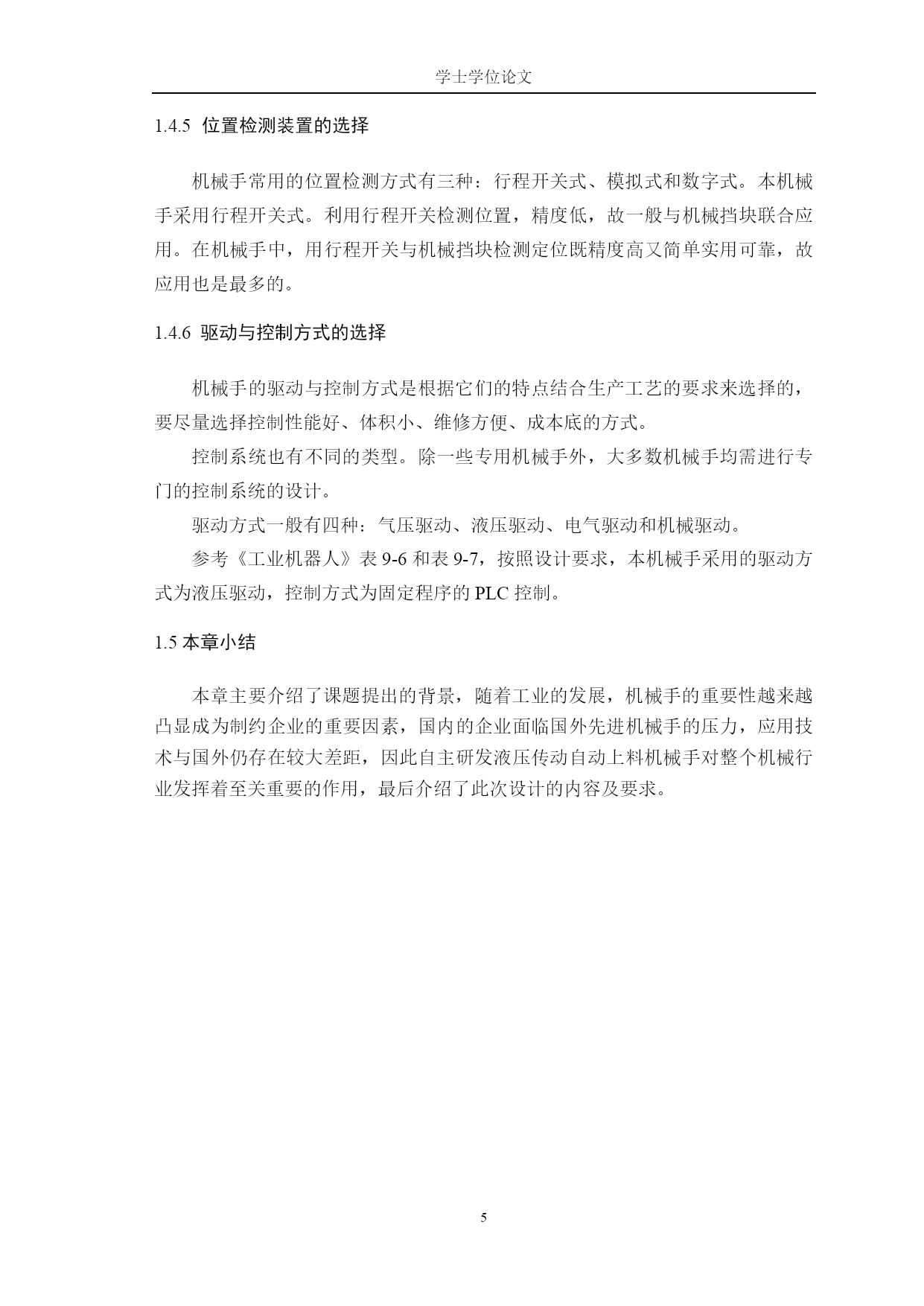 学士学位论文

1.4.5 位置检测装置的选择

机械手常用的位置检测方式有三种：行程开关式、模拟式和数字式。本机械手采用行程开关式。利用行程开关检测位置，精度低，故一般与机械挡块联合应用。在机械手中，用行程开关与机械挡块检测定位既精度高又简单实用可靠，故应用也是最多的。

1.4.6 驱动与控制方式的选择

机械手的驱动与控制方式是根据它们的特点结合生产工艺的要求来选择的，要尽量选择控制性能好、体积小、维修方便、成本底的方式。

控制系统也有不同的类型。除一些专用机械手外，大多数机械手均需进行专门的控制系统的设计。

驱动方式一般有四种：气压驱动、液压驱动、电气驱动和机械驱动。

参考《工业机器人》表 9-6 和表 9-7，按照设计要求，本机械手采用的驱动方式为液压驱动，控制方式为固定程序的 PLC 控制。

1.5 本章小结

本章主要介绍了课题提出的背景，随着工业的发展，机械手的重要性越来越凸显成为制约企业的重要因素，国内的企业面临国外先进机械手的压力，应用技术与国外仍存在较大差距，因此自主研发液压传动自动上料机械手对整个机械行业发挥着至关重要的作用，最后介绍了此次设计的内容及要求。

5